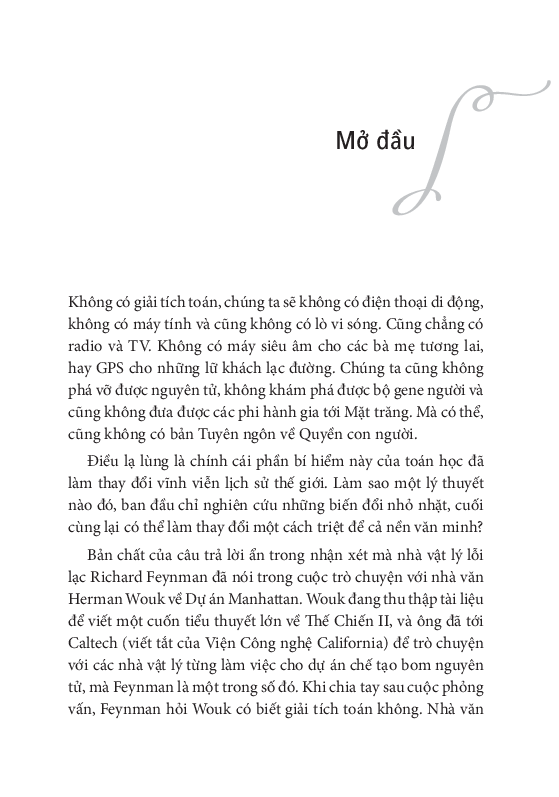 Mở đầu

Không có giải tích toán, chúng ta sẽ không có điện thoại di động, không có máy tính và cũng không có lò vi sóng. Cũng chẳng có radio và TV. Không có máy siêu âm cho các bà mẹ tương lai, hay GPS cho những lữ khách lạc đường. Chúng ta cũng không phá vỡ được nguyên tử, không khám phá được bộ gene người và cũng không đưa được các phi hành gia tới Mặt trăng. Mà có thể, cũng không có bản Tuyên ngôn về Quyền con người.

Điều lạ lùng là chính cái phần bí hiểm này của toán học đã làm thay đổi vĩnh viễn lịch sử thế giới. Làm sao một lý thuyết nào đó, ban đầu chỉ nghiên cứu những biến đổi nhỏ nhặt, cuối cùng lại có thể làm thay đổi một cách triệt để cả nền văn minh?

Bản chất của câu trả lời ẩn trong nhận xét mà nhà vật lý lỗi lạc Richard Feynman đã nói trong cuộc trò chuyện với nhà văn Herman Wouk về Dự án Manhattan. Wouk đang thu thập tài liệu để viết một cuốn tiểu thuyết lớn về Thế Chiến II, và ông đã tới Caltech (viết tắt của Viện Công nghệ California) để trò chuyện với các nhà vật lý từng làm việc cho dự án chế tạo bom nguyên tử, mà Feynman là một trong số đó. Khi chia tay sau cuộc phỏng vấn, Feynman hỏi Wouk có biết giải tích toán không. Nhà văn